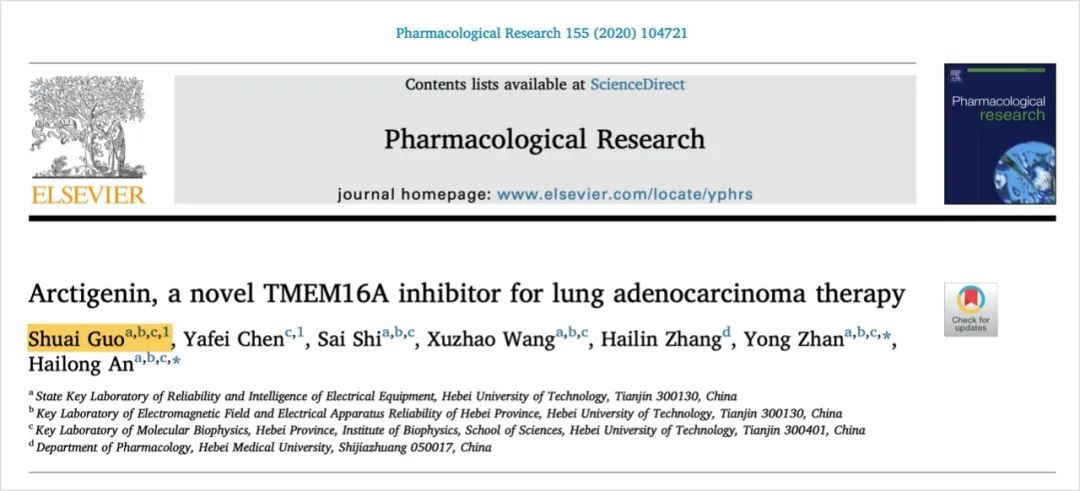 Pharmacological Research 155 (2020) 104721

ELSEVIER

Contents lists available at ScienceDirect

Pharmacological Research

journal homepage: www.elsevier.com/locate/yphrs

Pharmacological research

Arctigenin, a novel TMEM16A inhibitor for lung adenocarcinoma therapy

Check for updates

Shuai Guo$^{a,b,c,1}$, Yafei Chen$^{c,1}$, Sai Shi$^{a,b,c}$, Xuzhao Wang$^{a,b,c}$, Hailin Zhang$^{d}$, Yong Zhan$^{a,b,c,*}$, Hailong An$^{a,b,c,*}$

$^{a}$ State Key Laboratory of Reliability and Intelligence of Electrical Equipment, Hebei University of Technology, Tianjin 300130, China
$^{b}$ Key Laboratory of Electromagnetic Field and Electrical Apparatus Reliability of Hebei Province, Hebei University of Technology, Tianjin 300130, China
$^{c}$ Key Laboratory of Molecular Biophysics, Hebei Province, Institute of Biophysics, School of Sciences, Hebei University of Technology, Tianjin 300401, China
$^{d}$ Department of Pharmacology, Hebei Medical University, Shijiazhuang 050017, China